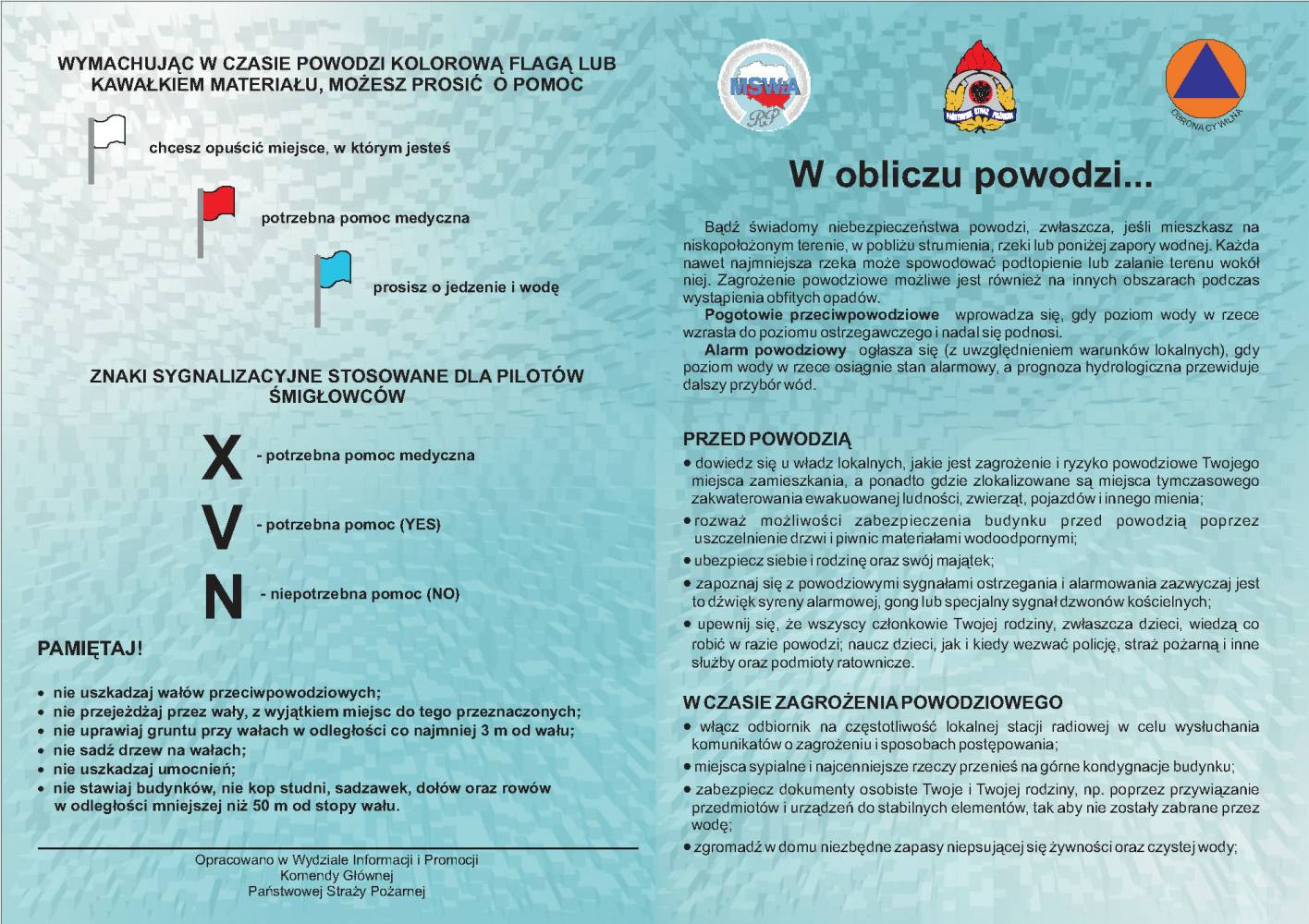 WYMACHUJĄC W CZASIE POWODZI KOLOROWĄ FLAGĄ LUB KAWAŁKIEM MATERIAŁU, MOŻESZ PROSIĆ O POMOC

chcesz opuścić miejsce, w którym jesteś

potrzebna pomoc medyczna

prosisz o jedzenie i wodę

ZNAKI SYGNALIZACYJNE STOSOWANE DLA PILOTÓW ŚMIGŁOWCÓW

X - potrzebna pomoc medyczna

V - potrzebna pomoc (YES)

N - niepotrzebna pomoc (NO)

PAMIĘTAJ!

• nie uszkadzaj wałów przeciwpowodziowych;
• nie przejeżdżaj przez wały, z wyjątkiem miejsc do tego przeznaczonych;
• nie uprawiaj gruntu przy wałach w odległości co najmniej 3 m od wału;
• nie sadź drzew na wałach;
• nie uszkadzaj umocnień;
• nie stawiaj budynków, nie kop studni, sadzawek, dołów oraz rowów w odległości mniejszej niż 50 m od stopy wału.

Opracowano w Wydziale Informacji i Promocji Komendy Głównej Państwowej Straży Pożarnej

MSWiA RP

PAŃSTWOWA STRAŻ POŻARNA

OBRONA CYWILNA

W obliczu powodzi...

Bądź świadomy niebezpieczeństwa powodzi, zwłaszcza, jeśli mieszkasz na niskopołożonym terenie, w pobliżu strumienia, rzeki lub poniżej zapory wodnej. Każda nawet najmniejsza rzeka może spowodować podtopienie lub zalanie terenu wokół niej. Zagrożenie powodziowe możliwe jest również na innych obszarach podczas wystąpienia obfitych opadów.
Pogotowie przeciwpowodziowe wprowadza się, gdy poziom wody w rzece wzrasta do poziomu ostrzegawczego i nadal się podnosi.
Alarm powodziowy ogłasza się (z uwzględnieniem warunków lokalnych), gdy poziom wody w rzece osiągnie stan alarmowy, a prognoza hydrologiczna przewiduje dalszy przybór wód.

PRZED POWODZIĄ
• dowiedz się u władz lokalnych, jakie jest zagrożenie i ryzyko powodziowe Twojego miejsca zamieszkania, a ponadto gdzie zlokalizowane są miejsca tymczasowego zakwaterowania ewakuowanej ludności, zwierząt, pojazdów i innego mienia;
• rozważ możliwości zabezpieczenia budynku przed powodzią poprzez uszczelnienie drzwi i piwnic materiałami wodoodpornymi;
• ubezpiecz siebie i rodzinę oraz swój majątek;
• zapoznaj się z powodziowymi sygnałami ostrzegania i alarmowania zazwyczaj jest to dźwięk syreny alarmowej, gong lub specjalny sygnał dzwonów kościelnych;
• upewnij się, że wszyscy członkowie Twojej rodziny, zwłaszcza dzieci, wiedzą co robić w razie powodzi; naucz dzieci, jak i kiedy wezwać policję, straż pożarną i inne służby oraz podmioty ratownicze.

W CZASIE ZAGROŻENIA POWODZIOWEGO
• włącz odbiornik na częstotliwość lokalnej stacji radiowej w celu wysłuchania komunikatów o zagrożeniu i sposobach postępowania;
• miejsca sypialne i najcenniejsze rzeczy przenieś na górne kondygnacje budynku;
• zabezpiecz dokumenty osobiste Twoje i Twojej rodziny, np. poprzez przywiązanie przedmiotów i urządzeń do stabilnych elementów, tak aby nie zostały zabrane przez wodę;
• zgromadź w domu niezbędne zapasy niepsującej się żywności oraz czystej wody;